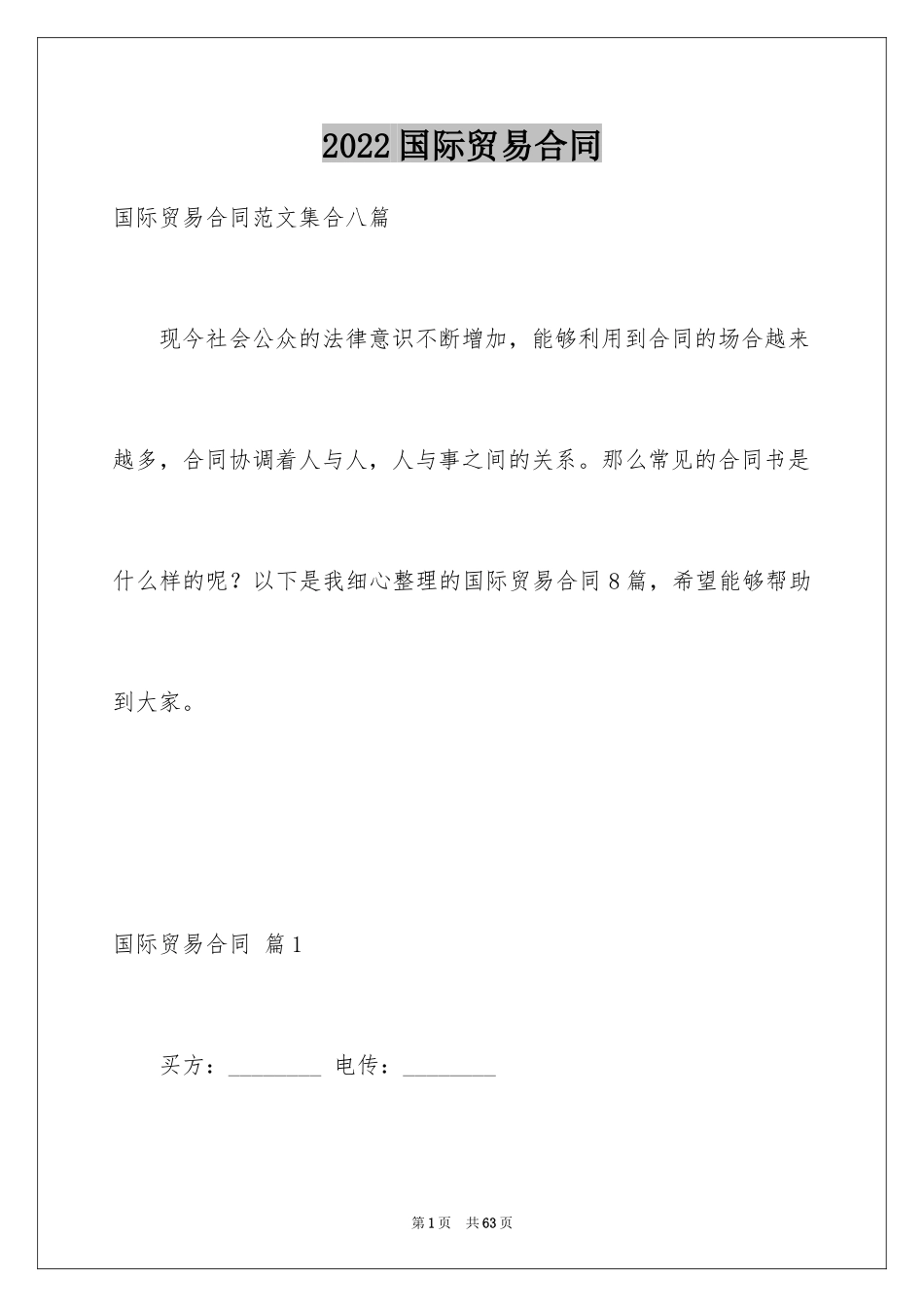 2022国际贸易合同

国际贸易合同范文集合八篇

现今社会公众的法律意识不断增加，能够利用到合同的场合越来越多，合同协调着人与人，人与事之间的关系。那么常见的合同书是什么样的呢？以下是我细心整理的国际贸易合同8篇，希望能够帮助到大家。

国际贸易合同 篇1

买方：________ 电传：________

第1页 共63页